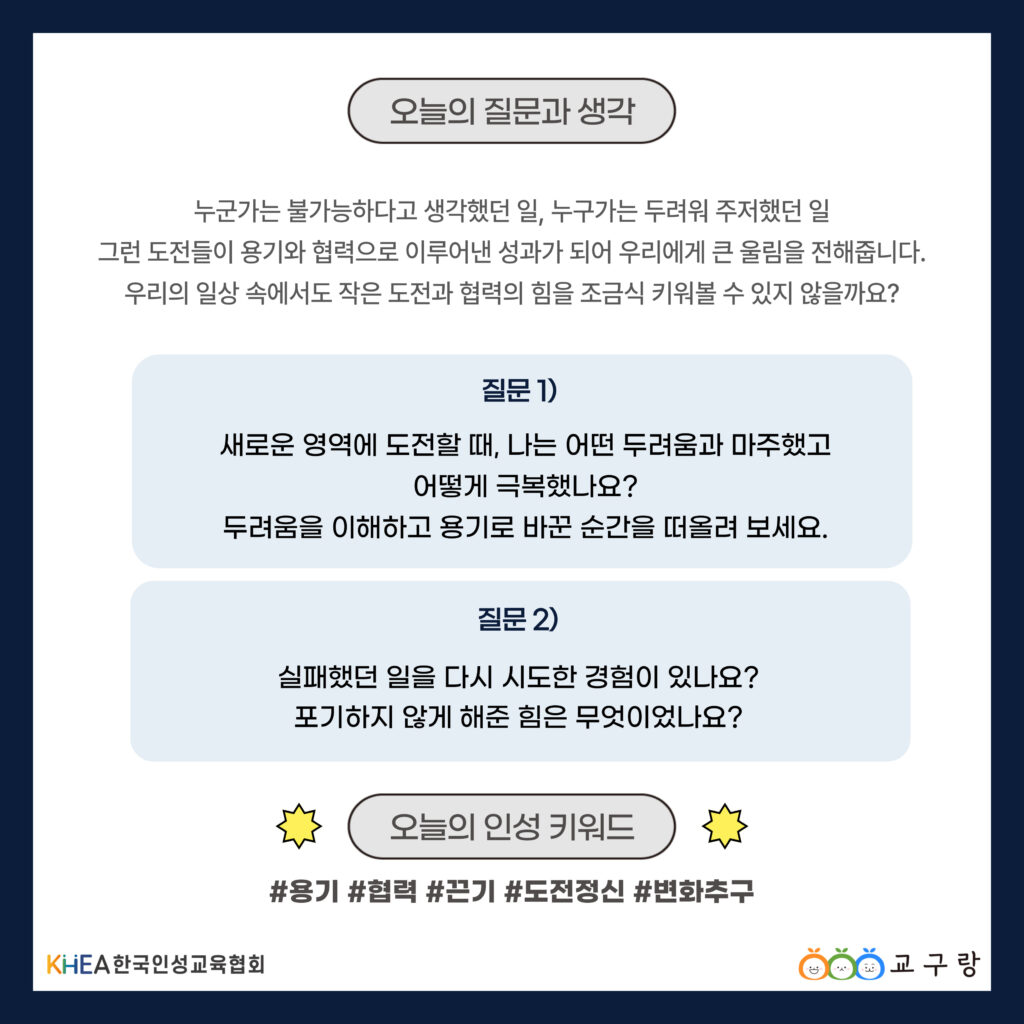 오늘의 질문과 생각

누군가는 불가능하다고 생각했던 일, 누구가는 두려워 주저했던 일
그런 도전들이 용기와 협력으로 이루어낸 성과가 되어 우리에게 큰 울림을 전해줍니다.
우리의 일상 속에서도 작은 도전과 협력의 힘을 조금식 키워볼 수 있지 않을까요?

질문 1)

새로운 영역에 도전할 때, 나는 어떤 두려움과 마주했고
어떻게 극복했나요?
두려움을 이해하고 용기로 바꾼 순간을 떠올려 보세요.

질문 2)

실패했던 일을 다시 시도한 경험이 있나요?
포기하지 않게 해준 힘은 무엇이었나요?

오늘의 인성 키워드

#용기 #협력 #끈기 #도전정신 #변화추구

KHEA 한국인성교육협회

교구랑